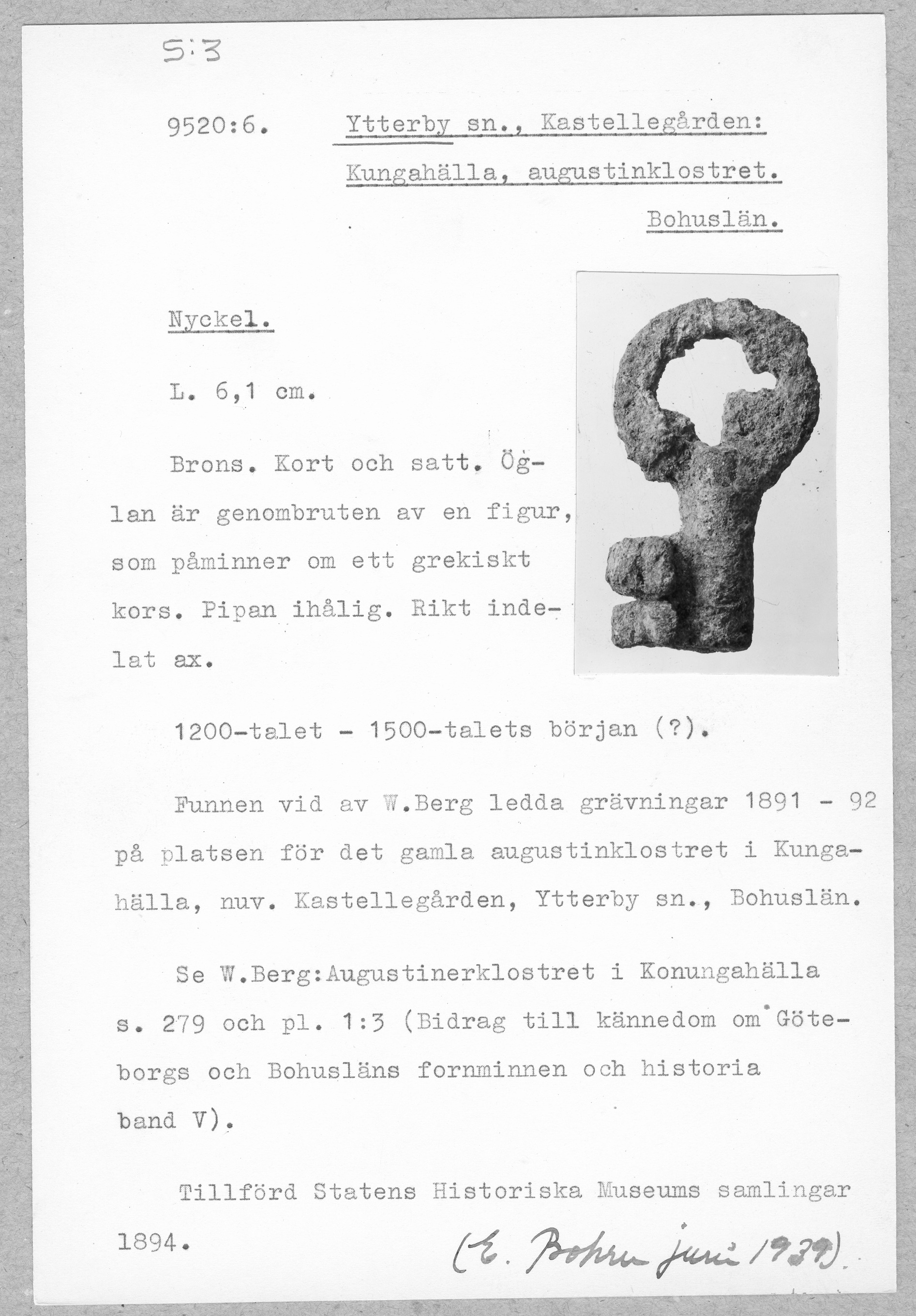 S:3

9520:6. Ytterby sn., Kastellegården: Kungahälla, augustinklostret. Bohuslän.

Nyckel.

L. 6,1 cm.

Brons. Kort och satt. Öglan är genombruten av en figur, som påminner om ett grekiskt kors. Pipan ihålig. Rikt indelat ax.

1200-talet - 1500-talets början (?).

Funnen vid av W.Berg ledda grävningar 1891 - 92 på platsen för det gamla augustinklostret i Kungahälla, nuv. Kastellegården, Ytterby sn., Bohuslän.

Se W.Berg:Augustinerklostret i Konungahälla s. 279 och pl. 1:3 (Bidrag till kännedom om Göteborgs och Bohusläns fornminnen och historia band V).

Tillförd Statens Historiska Museums samlingar 1894.

(E. Bohrn juni 1939).